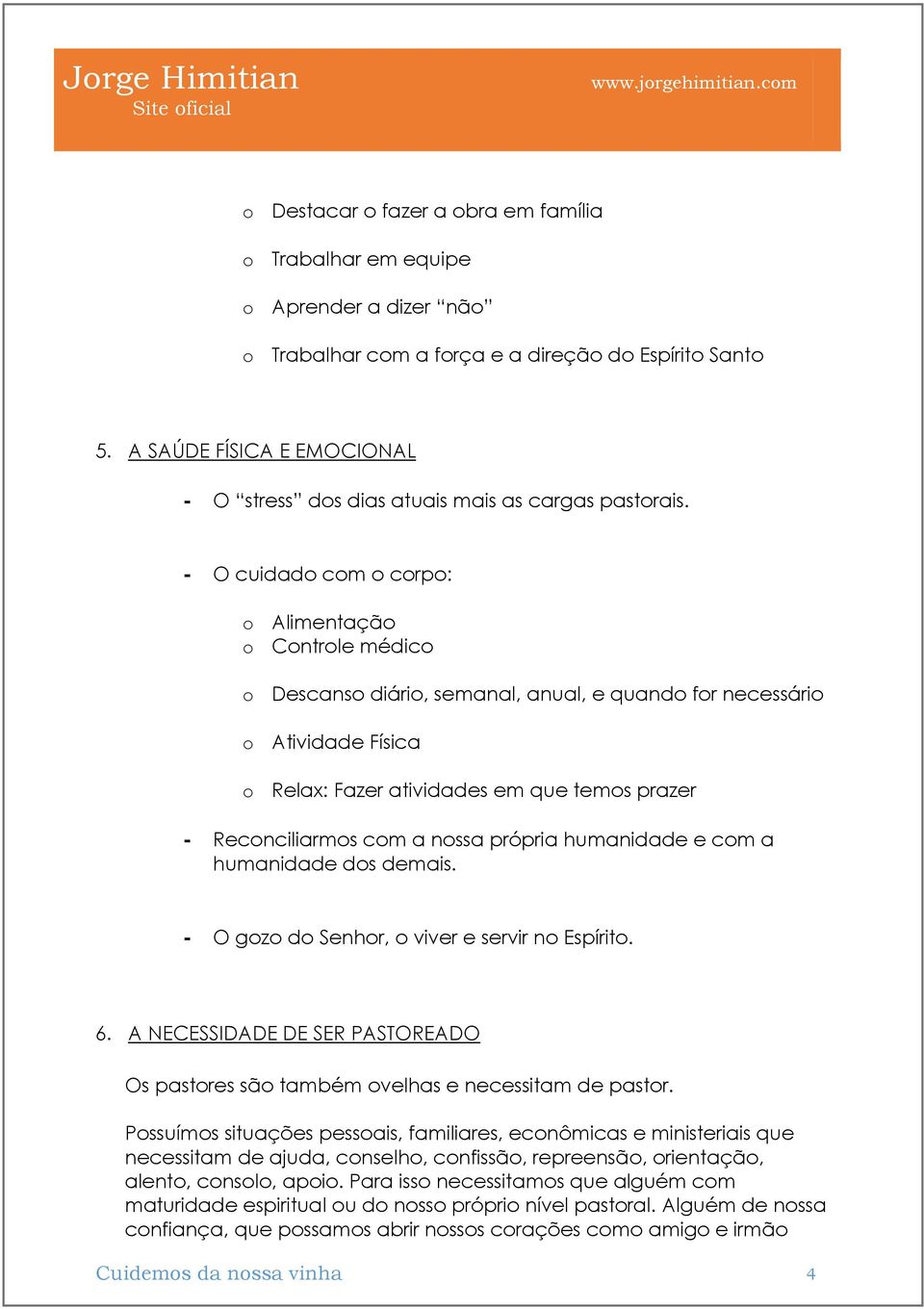 Jorge Himitian
Site oficial

www.jorgehimitian.com

o Destacar o fazer a obra em família

o Trabalhar em equipe

o Aprender a dizer “não”

o Trabalhar com a força e a direção do Espírito Santo

5. A SAÚDE FÍSICA E EMOCIONAL

- O “stress” dos dias atuais mais as cargas pastorais.

- O cuidado com o corpo:

o Alimentação
o Controle médico

o Descanso diário, semanal, anual, e quando for necessário

o Atividade Física

o Relax: Fazer atividades em que temos prazer

- Reconciliarmos com a nossa própria humanidade e com a humanidade dos demais.

- O gozo do Senhor, o viver e servir no Espírito.

6. A NECESSIDADE DE SER PASTOREADO

Os pastores são também ovelhas e necessitam de pastor.

Possuímos situações pessoais, familiares, econômicas e ministeriais que necessitam de ajuda, conselho, confissão, repreensão, orientação, alento, consolo, apoio. Para isso necessitamos que alguém com maturidade espiritual ou do nosso próprio nível pastoral. Alguém de nossa confiança, que possamos abrir nossos corações como amigo e irmão

Cuidemos da nossa vinha 4